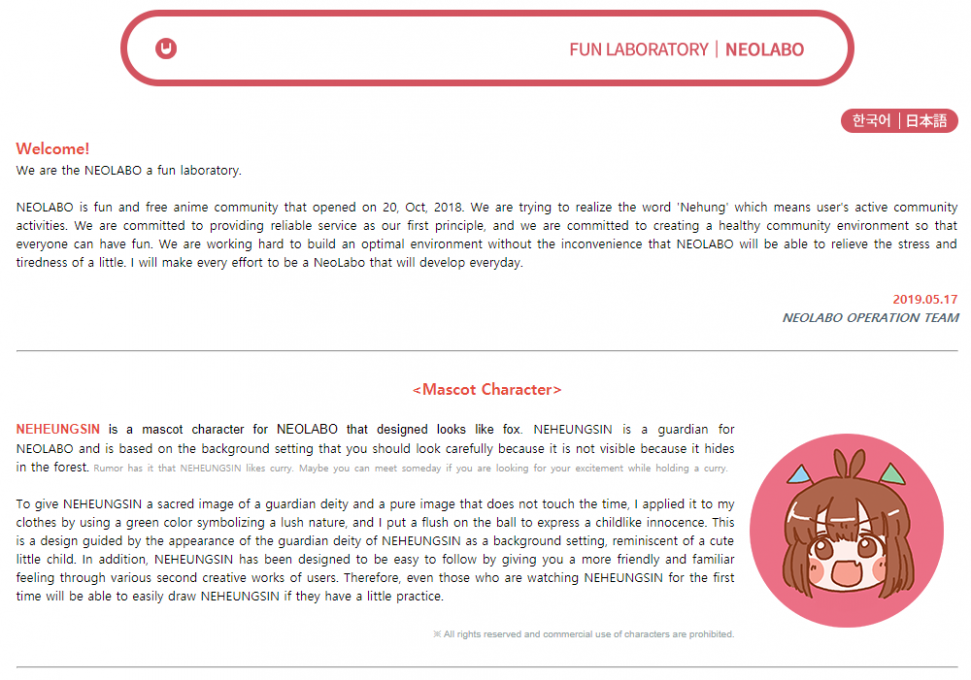 FUN LABORATORY | NEOLABO

한국어 | 日本語

Welcome!
We are the NEOLABO a fun laboratory.

NEOLABO is fun and free anime community that opened on 20, Oct, 2018. We are trying to realize the word 'Nehung' which means user's active community activities. We are committed to providing reliable service as our first principle, and we are committed to creating a healthy community environment so that everyone can have fun. We are working hard to build an optimal environment without the inconvenience that NEOLABO will be able to relieve the stress and tiredness of a little. I will make every effort to be a NeoLabo that will develop everyday.

2019.05.17
NEOLABO OPERATION TEAM

<Mascot Character>

NEHEUNGSIN is a mascot character for NEOLABO that designed looks like fox. NEHEUNGSIN is a guardian for NEOLABO and is based on the background setting that you should look carefully because it is not visible because it hides in the forest. Rumor has it that NEHEUNGSIN likes curry. Maybe you can meet someday if you are looking for your excitement while holding a curry.

To give NEHEUNGSIN a sacred image of a guardian deity and a pure image that does not touch the time, I applied it to my clothes by using a green color symbolizing a lush nature, and I put a flush on the ball to express a childlike innocence. This is a design guided by the appearance of the guardian deity of NEHEUNGSIN as a background setting, reminiscent of a cute little child. In addition, NEHEUNGSIN has been designed to be easy to follow by giving you a more friendly and familiar feeling through various second creative works of users. Therefore, even those who are watching NEHEUNGSIN for the first time will be able to easily draw NEHEUNGSIN if they have a little practice.

※ All rights reserved and commercial use of characters are prohibited.